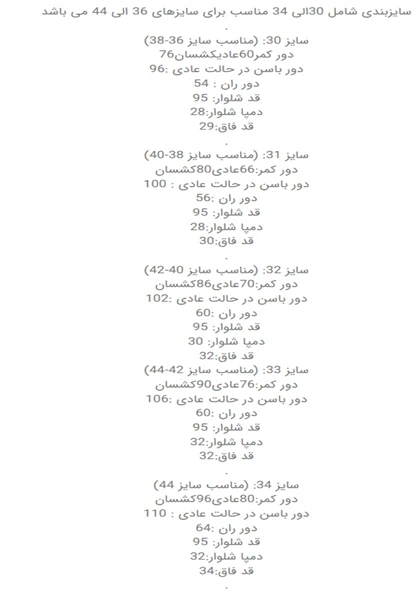 سایزبندی شامل 30الی 34 مناسب برای سایزهای 36 الی 44 می باشد
.
سایز 30: (مناسب سایز 36-38)
دور کمر60عادیکشسان76
دور باسن در حالت عادی :96
دور ران : 54
قد شلوار: 95
دمپا شلوار:28
قد فاق:29
.
سایز 31: (مناسب سایز 38-40)
دور کمر:66عادی80کشسان
دور باسن در حالت عادی : 100
دور ران :56
قد شلوار: 95
دمپا شلوار:28
قد فاق:30
.
سایز 32: (مناسب سایز 40-42)
دور کمر:70عادی86کشسان
دور باسن در حالت عادی :102
دور ران :60
قد شلوار: 95
دمپا شلوار: 30
قد فاق:32
سایز 33: (مناسب سایز 42-44)
دور کمر:76عادی90کشسان
دور باسن در حالت عادی :106
دور ران :60
قد شلوار: 95
دمپا شلوار:32
قد فاق:32
.
سایز 34: (مناسب سایز 44)
دور کمر:80عادی96کشسان
دور باسن در حالت عادی : 110
دور ران :64
قد شلوار: 95
دمپا شلوار:32
قد فاق:34
.